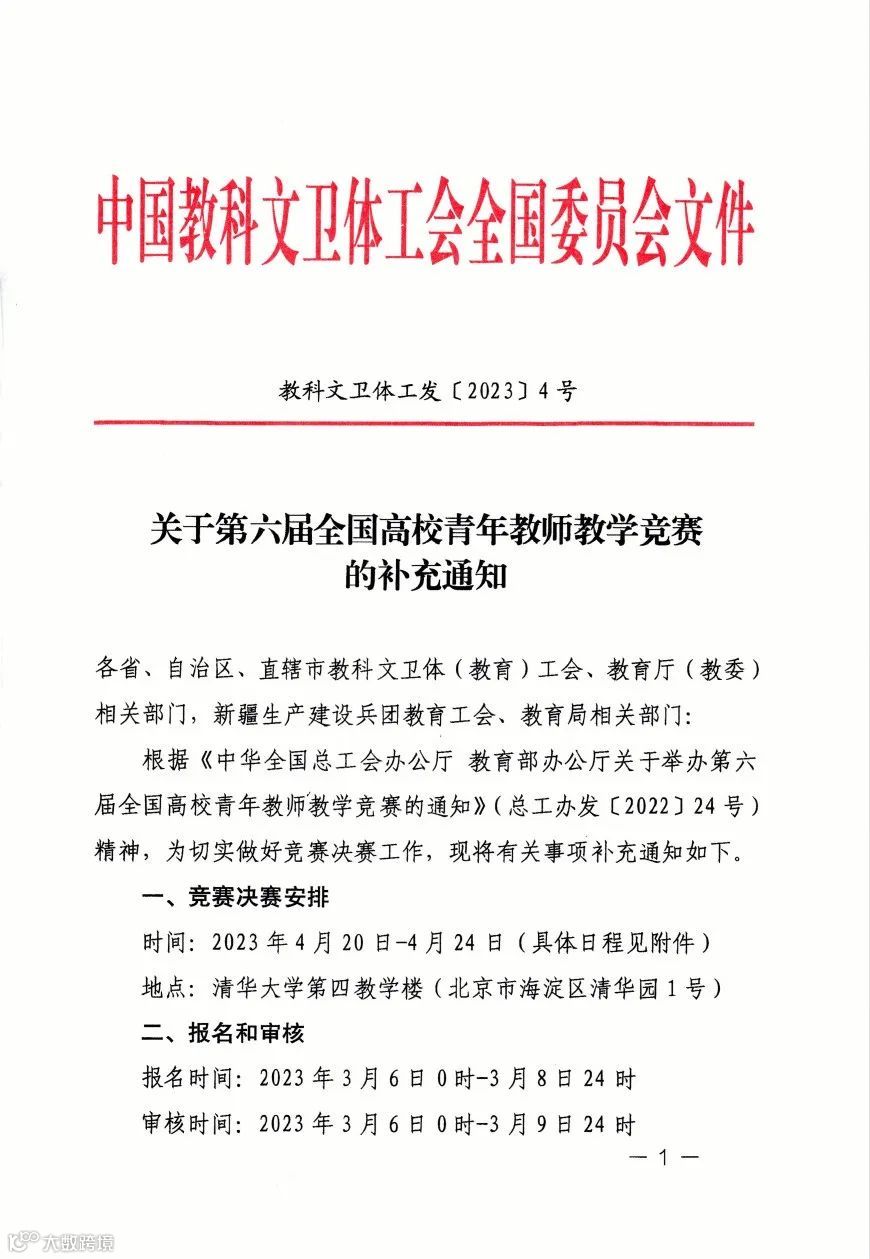 中国教科文卫体工会全国委员会文件

教科文卫体工发〔2023〕4号

关于第六届全国高校青年教师教学竞赛的补充通知

各省、自治区、直辖市教科文卫体（教育）工会、教育厅（教委）相关部门，新疆生产建设兵团教育工会、教育局相关部门：

根据《中华全国总工会办公厅 教育部办公厅关于举办第六届全国高校青年教师教学竞赛的通知》（总工办发〔2022〕24号）精神，为切实做好竞赛决赛工作，现将有关事项补充通知如下。

一、竞赛决赛安排

时间：2023年4月20日-4月24日（具体日程见附件）

地点：清华大学第四教学楼（北京市海淀区清华园1号）

二、报名和审核

报名时间：2023年3月6日0时-3月8日24时

审核时间：2023年3月6日0时-3月9日24时

— 1 —

大数跨境